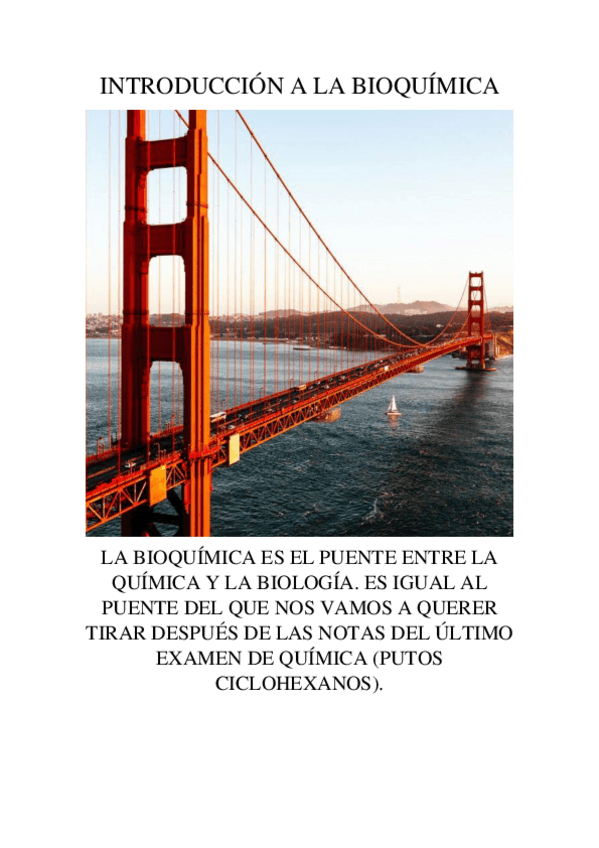 INTRODUCCIÓN A LA BIOQUÍMICA

LA BIOQUÍMICA ES EL PUENTE ENTRE LA QUÍMICA Y LA BIOLOGÍA. ES IGUAL AL PUENTE DEL QUE NOS VAMOS A QUERER TIRAR DESPUÉS DE LAS NOTAS DEL ÚLTIMO EXAMEN DE QUÍMICA (PUTOS CICLOHEXANOS).